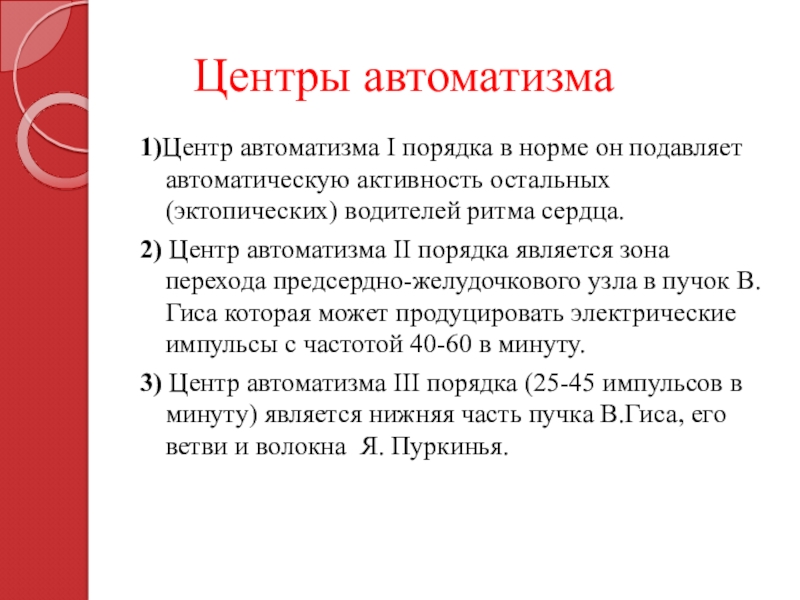 Центры автоматизма

1)Центр автоматизма I порядка в норме он подавляет автоматическую активность остальных (эктопических) водителей ритма сердца.

2) Центр автоматизма II порядка является зона перехода предсердно-желудочкового узла в пучок В. Гиса которая может продуцировать электрические импульсы с частотой 40-60 в минуту.

3) Центр автоматизма III порядка (25-45 импульсов в минуту) является нижняя часть пучка В.Гиса, его ветви и волокна Я. Пуркинья.